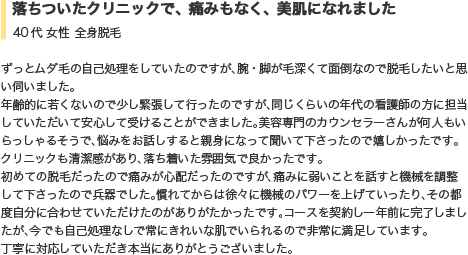 落ちついたクリニックで、痛みもなく、美肌になれました

40代 女性 全身脱毛

ずっとムダ毛の自己処理をしていたのですが、腕・脚が毛深くて面倒なので脱毛したいと思い伺いました。
年齢的に若くないので少し緊張して行ったのですが、同じくらいの年代の看護師の方に担当していただいて安心して受けることができました。美容専門のカウンセラーさんが何人もいらっしゃるそうで、悩みをお話しすると親身になって聞いて下さったので嬉しかったです。
クリニックも清潔感があり、落ち着いた雰囲気で良かったです。
初めての脱毛だったので痛みが心配だったのですが、痛みに弱いことを話すと機械を調整して下さったので兵器でした。慣れてからは徐々に機械のパワーを上げていったり、その都度自分に合わせていただけたのがありがたかったです。コースを契約し一年前に完了しましたが、今でも自己処理なしで常にきれいな肌でいられるので非常に満足しています。
丁寧に対応していただき本当にありがとうございました。